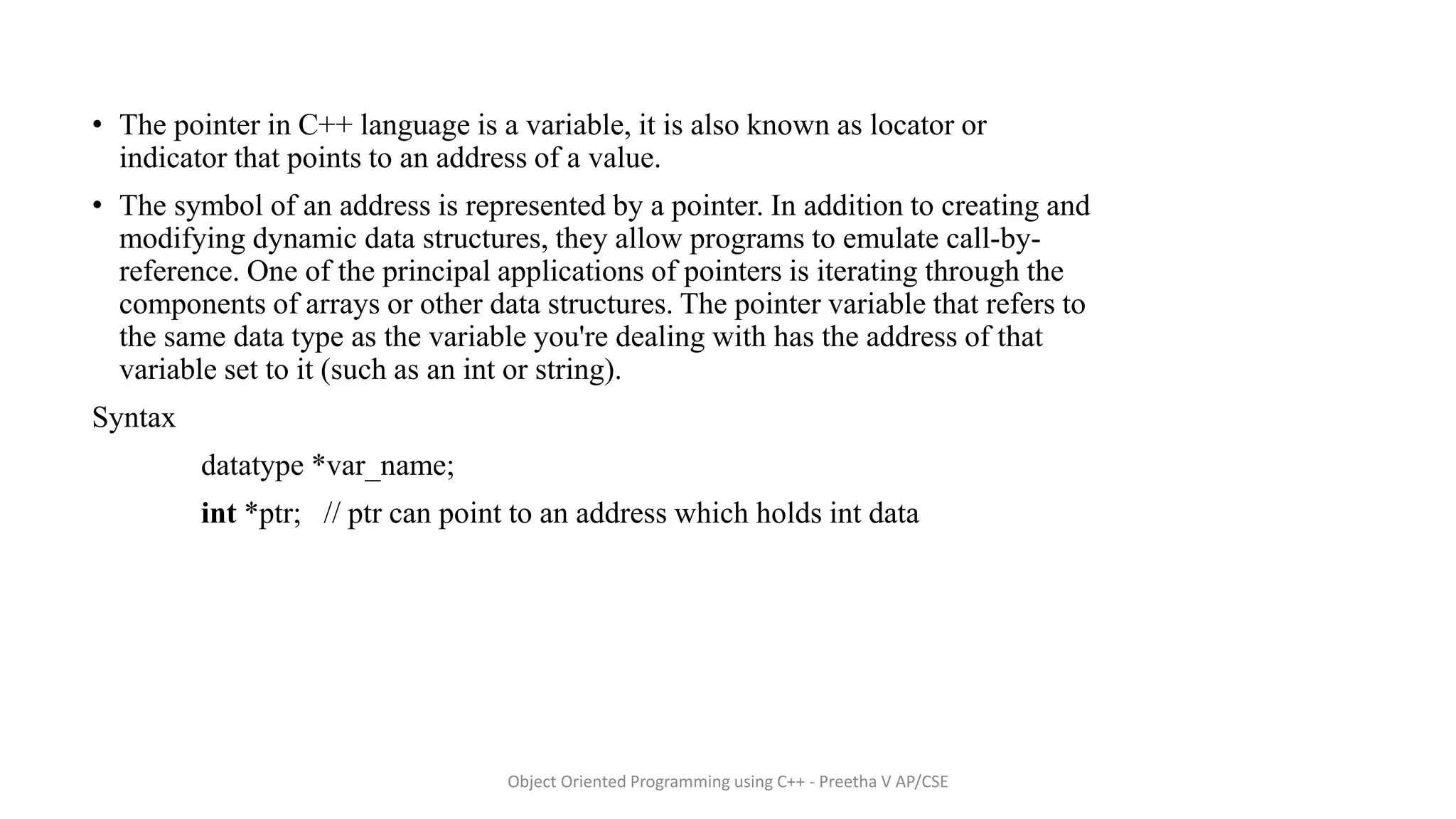 • The pointer in C++ language is a variable, it is also known as locator or indicator that points to an address of a value.

• The symbol of an address is represented by a pointer. In addition to creating and modifying dynamic data structures, they allow programs to emulate call-by-reference. One of the principal applications of pointers is iterating through the components of arrays or other data structures. The pointer variable that refers to the same data type as the variable you're dealing with has the address of that variable set to it (such as an int or string).

Syntax

datatype *var_name;

int *ptr; // ptr can point to an address which holds int data

Object Oriented Programming using C++ - Preetha V AP/CSE